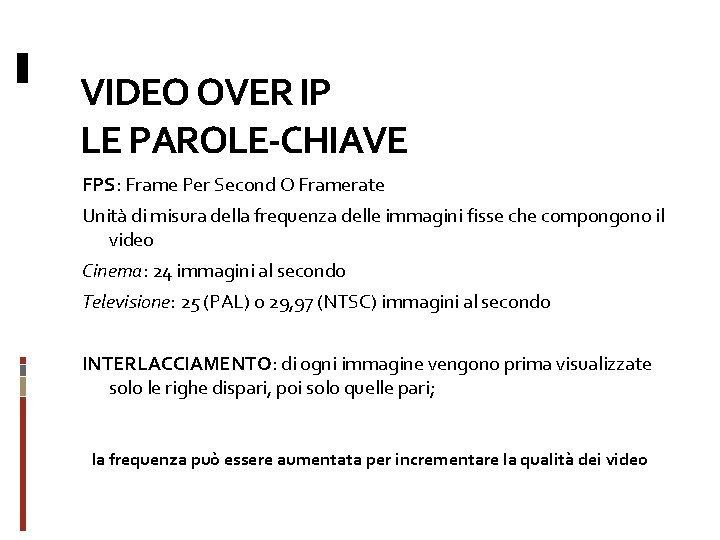 VIDEO OVER IP
LE PAROLE-CHIAVE

FPS: Frame Per Second O Framerate

Unità di misura della frequenza delle immagini fisse che compongono il video

Cinema: 24 immagini al secondo

Televisione: 25 (PAL) o 29,97 (NTSC) immagini al secondo

INTERLACCIAMENTO: di ogni immagine vengono prima visualizzate solo le righe dispari, poi solo quelle pari;

la frequenza può essere aumentata per incrementare la qualità dei video